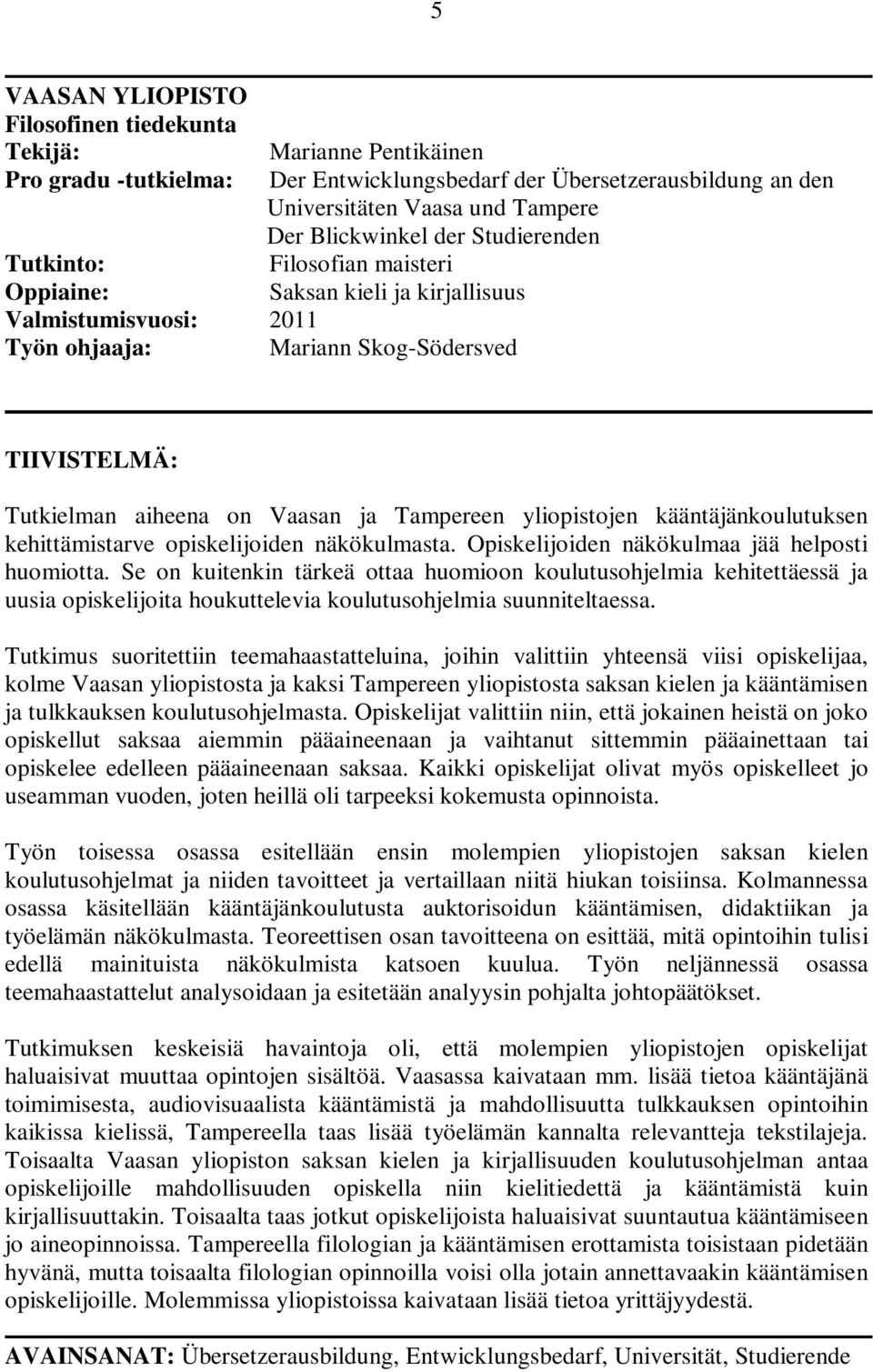 5

VAASAN YLIOPISTO
Filosofinen tiedekunta
Tekijä: Marianne Pentikäinen
Pro gradu -tutkielma: Der Entwicklungsbedarf der Übersetzerausbildung an den Universitäten Vaasa und Tampere
Der Blickwinkel der Studierenden
Tutkinto: Filosofian maisteri
Oppiaine: Saksan kieli ja kirjallisuus
Valmistumisvuosi: 2011
Työn ohjaaja: Mariann Skog-Södersved

TIIVISTELMÄ:

Tutkielman aiheena on Vaasan ja Tampereen yliopistojen kääntäjänkoulutuksen kehittämistarve opiskelijoiden näkökulmasta. Opiskelijoiden näkökulmaa jää helposti huomiotta. Se on kuitenkin tärkeä ottaa huomioon koulutusohjelmia kehitettäessä ja uusia opiskelijoita houkuttelevia koulutusohjelmia suunniteltaessa.

Tutkimus suoritettiin teemahaastatteluina, joihin valittiin yhteensä viisi opiskelijaa, kolme Vaasan yliopistosta ja kaksi Tampereen yliopistosta saksan kielen ja kääntämisen ja tulkkauksen koulutusohjelmasta. Opiskelijat valittiin niin, että jokainen heistä on joko opiskellut saksaa aiemmin pääaineenaan ja vaihtanut sittemmin pääainettaan tai opiskelee edelleen pääaineenaan saksaa. Kaikki opiskelijat olivat myös opiskelleet jo useamman vuoden, joten heillä oli tarpeeksi kokemusta opinnoista.

Työn toisessa osassa esitellään ensin molempien yliopistojen saksan kielen koulutusohjelmat ja niiden tavoitteet ja vertaillaan niitä hiukan toisiinsa. Kolmannessa osassa käsitellään kääntäjänkoulutusta auktorisoidun kääntämisen, didaktiikan ja työelämän näkökulmasta. Teoreettisen osan tavoitteena on esittää, mitä opintoihin tulisi edellä mainituista näkökulmista katsoen kuulua. Työn neljännessä osassa teemahaastattelut analysoidaan ja esitetään analyysin pohjalta johtopäätökset.

Tutkimuksen keskeisiä havaintoja oli, että molempien yliopistojen opiskelijat haluaisivat muuttaa opintojen sisältöä. Vaasassa kaivataan mm. lisää tietoa kääntäjänä toimimisesta, audiovisuaalista kääntämistä ja mahdollisuutta tulkkauksen opintoihin kaikissa kielissä, Tampereella taas lisää työelämän kannalta relevantteja tekstilajeja. Toisaalta Vaasan yliopiston saksan kielen ja kirjallisuuden koulutusohjelman antaa opiskelijoille mahdollisuuden opiskella niin kielitiedettä ja kääntämistä kuin kirjallisuuttakin. Toisaalta taas jotkut opiskelijoista haluaisivat suuntautua kääntämiseen jo aineopinnoissa. Tampereella filologian ja kääntämisen erottamista toisistaan pidetään hyvänä, mutta toisaalta filologian opinnoilla voisi olla jotain annettavaakin kääntämisen opiskelijoille. Molemmissa yliopistoissa kaivataan lisää tietoa yrittäjyydestä.

AVAINSANAT: Übersetzerausbildung, Entwicklungsbedarf, Universität, Studierende